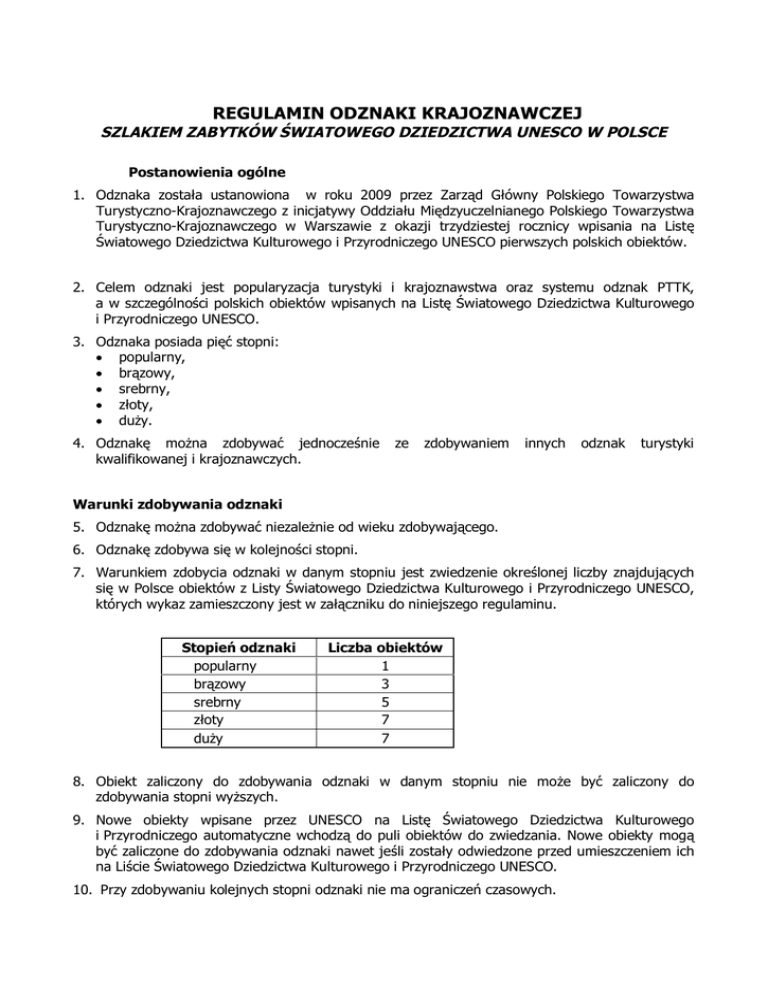 REGULAMIN ODZNAKI KRAJOZNAWCZEJ
SZLAKIEM ZABYTKÓW ŚWIATOWEGO DZIEDZICTWA UNESCO W POLSCE

Postanowienia ogólne

1. Odznaka została ustanowiona w roku 2009 przez Zarząd Główny Polskiego Towarzystwa Turystyczno-Krajoznawczego z inicjatywy Oddziału Międzyuczelnianego Polskiego Towarzystwa Turystyczno-Krajoznawczego w Warszawie z okazji trzydziestej rocznicy wpisania na Listę Światowego Dziedzictwa Kulturowego i Przyrodniczego UNESCO pierwszych polskich obiektów.

2. Celem odznaki jest popularyzacja turystyki i krajoznawstwa oraz systemu odznak PTTK, a w szczególności polskich obiektów wpisanych na Listę Światowego Dziedzictwa Kulturowego i Przyrodniczego UNESCO.

3. Odznaka posiada pięć stopni:
• popularny,
• brązowy,
• srebrny,
• złoty,
• duży.

4. Odznakę można zdobywać jednocześnie ze zdobywaniem innych odznak turystyki kwalifikowanej i krajoznawczych.

Warunki zdobywania odznaki

5. Odznakę można zdobywać niezależnie od wieku zdobywającego.

6. Odznakę zdobywa się w kolejności stopni.

7. Warunkiem zdobycia odznaki w danym stopniu jest zwiedzenie określonej liczby znajdujących się w Polsce obiektów z Listy Światowego Dziedzictwa Kulturowego i Przyrodniczego UNESCO, których wykaz zamieszczony jest w załączniku do niniejszego regulaminu.

| Stopień odznaki | Liczba obiektów |
|---|---|
| popularny | 1 |
| brązowy | 3 |
| srebrny | 5 |
| złoty | 7 |
| duży | 7 |

8. Obiekt zaliczony do zdobywania odznaki w danym stopniu nie może być zaliczony do zdobywania stopni wyższych.

9. Nowe obiekty wpisane przez UNESCO na Listę Światowego Dziedzictwa Kulturowego i Przyrodniczego automatyczne wchodzą do puli obiektów do zwiedzania. Nowe obiekty mogą być zaliczone do zdobywania odznaki nawet jeśli zostały odwiedzone przed umieszczeniem ich na Liście Światowego Dziedzictwa Kulturowego i Przyrodniczego UNESCO.

10. Przy zdobywaniu kolejnych stopni odznaki nie ma ograniczeń czasowych.